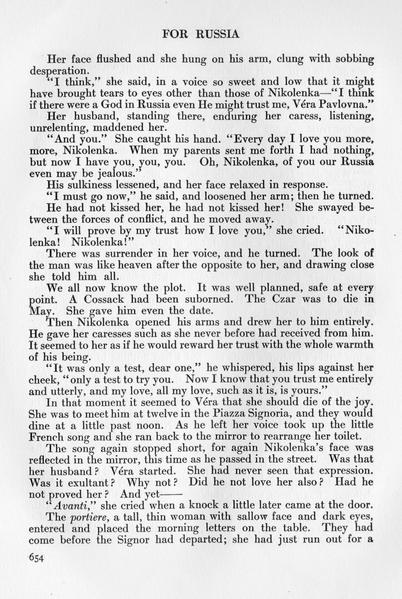 FOR RUSSIA

Her face flushed and she hung on his arm, clung with sobbing desperation.

"I think," she said, in a voice so sweet and low that it might have brought tears to eyes other than those of Nikolenka—"I think if there were a God in Russia even He might trust me, Véra Pavlovna."

Her husband, standing there, enduring her caress, listening, unrelenting, maddened her.

"And you." She caught his hand. "Every day I love you more, more, Nikolenka. When my parents sent me forth I had nothing, but now I have you, you, you. Oh, Nikolenka, of you our Russia even may be jealous."

His sulkiness lessened, and her face relaxed in response.

"I must go now," he said, and loosened her arm; then he turned.

He had not kissed her, he had not kissed her! She swayed between the forces of conflict, and he moved away.

"I will prove by my trust how I love you," she cried. "Nikolenka! Nikolenka!"

There was surrender in her voice, and he turned. The look of the man was like heaven after the opposite to her, and drawing close she told him all.

We all now know the plot. It was well planned, safe at every point. A Cossack had been suborned. The Czar was to die in May. She gave him even the date.

Then Nikolenka opened his arms and drew her to him entirely. He gave her caresses such as she never before had received from him. It seemed to her as if he would reward her trust with the whole warmth of his being.

"It was only a test, dear one," he whispered, his lips against her cheek, "only a test to try you. Now I know that you trust me entirely and utterly, and my love, all my love, such as it is, is yours."

In that moment it seemed to Véra that she should die of the joy. She was to meet him at twelve in the Piazza Signoria, and they would dine at a little past noon. As he left her voice took up the little French song and she ran back to the mirror to rearrange her toilet.

The song again stopped short, for again Nikolenka's face was reflected in the mirror, this time as he passed in the street. Was that her husband? Véra started. She had never seen that expression. Was it exultant? Why not? Did he not love her also? Had he not proved her? And yet——

"Avanti," she cried when a knock a little later came at the door.

The portiere, a tall, thin woman with sallow face and dark eyes, entered and placed the morning letters on the table. They had come before the Signor had departed; she had just run out for a

654